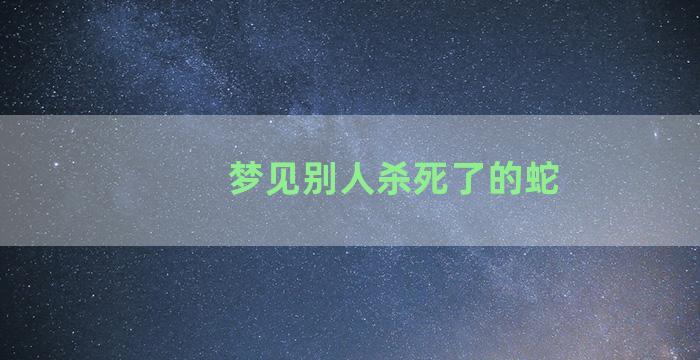 梦见别人杀死了的蛇